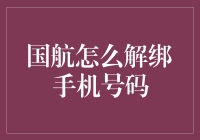 国航怎么解绑手机号码